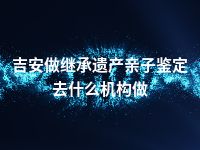 吉安做继承遗产亲子鉴定去什么机构做